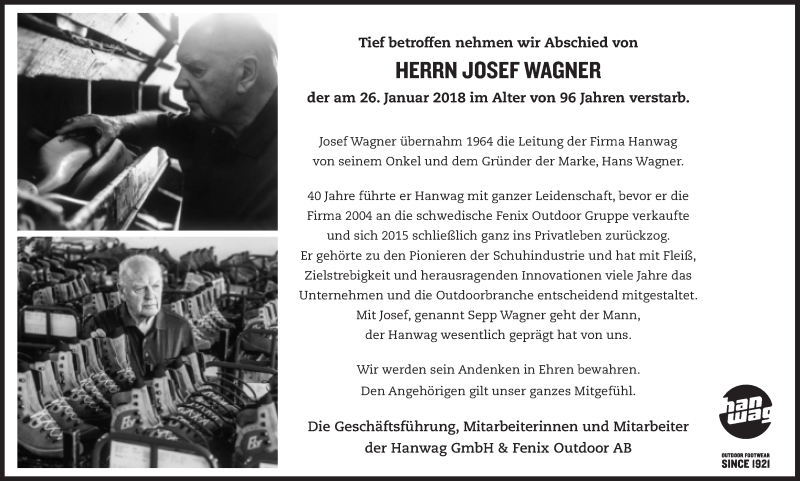 Tief betroffen nehmen wir Abschied von

HERRN JOSEF WAGNER

der am 26. Januar 2018 im Alter von 96 Jahren verstarb.

Josef Wagner übernahm 1964 die Leitung der Firma Hanwag von seinem Onkel und dem Gründer der Marke, Hans Wagner.

40 Jahre führte er Hanwag mit ganzer Leidenschaft, bevor er die Firma 2004 an die schwedische Fenix Outdoor Gruppe verkaufte und sich 2015 schließlich ganz ins Privatleben zurückzog. Er gehörte zu den Pionieren der Schuhindustrie und hat mit Fleiß, Zielstrebigkeit und herausragenden Innovationen viele Jahre das Unternehmen und die Outdoorbranche entscheidend mitgestaltet. Mit Josef, genannt Sepp Wagner geht der Mann, der Hanwag wesentlich geprägt hat von uns.

Wir werden sein Andenken in Ehren bewahren. Den Angehörigen gilt unser ganzes Mitgefühl.

Die Geschäftsführung, Mitarbeiterinnen und Mitarbeiter der Hanwag GmbH & Fenix Outdoor AB

han wag

OUTDOOR FOOTWEAR
SINCE 1921